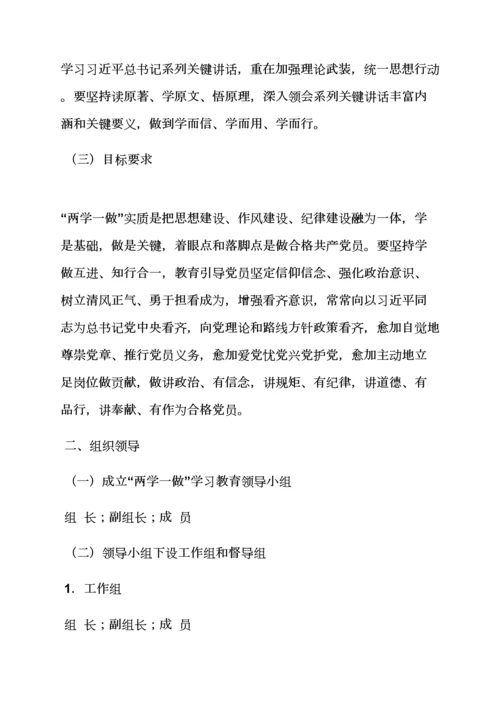 学习习近平总书记系列关键讲话，重在加强理论武装，统一思想行动。要坚持读原著、学原文、悟原理，深入领会系列关键讲话丰富内涵和关键要义，做到学而信、学而用、学而行。

（三）目标要求

“两学一做”实质是把思想建设、作风建设、纪律建设融为一体，学是基础，做是关键，着眼点和落脚点是做合格共产党员。要坚持学做互进、知行合一，教育引导党员坚定信仰信念、强化政治意识、树立清风正气、勇于担看成为，增强看齐意识，常常向以习近平同志为总书记党中央看齐，向党理论和路线方针政策看齐，愈加自觉地尊崇党章、推行党员义务，愈加爱党忧党兴党护党，愈加主动地立足岗位做贡献，做讲政治、有信念，讲规矩、有纪律，讲道德、有品行，讲奉献、有作为合格党员。

二、组织领导

（一）成立“两学一做”学习教育领导小组

组 长；副组长；成 员

（二）领导小组下设工作组和督导组

1. 工作组

组 长；副组长；成 员